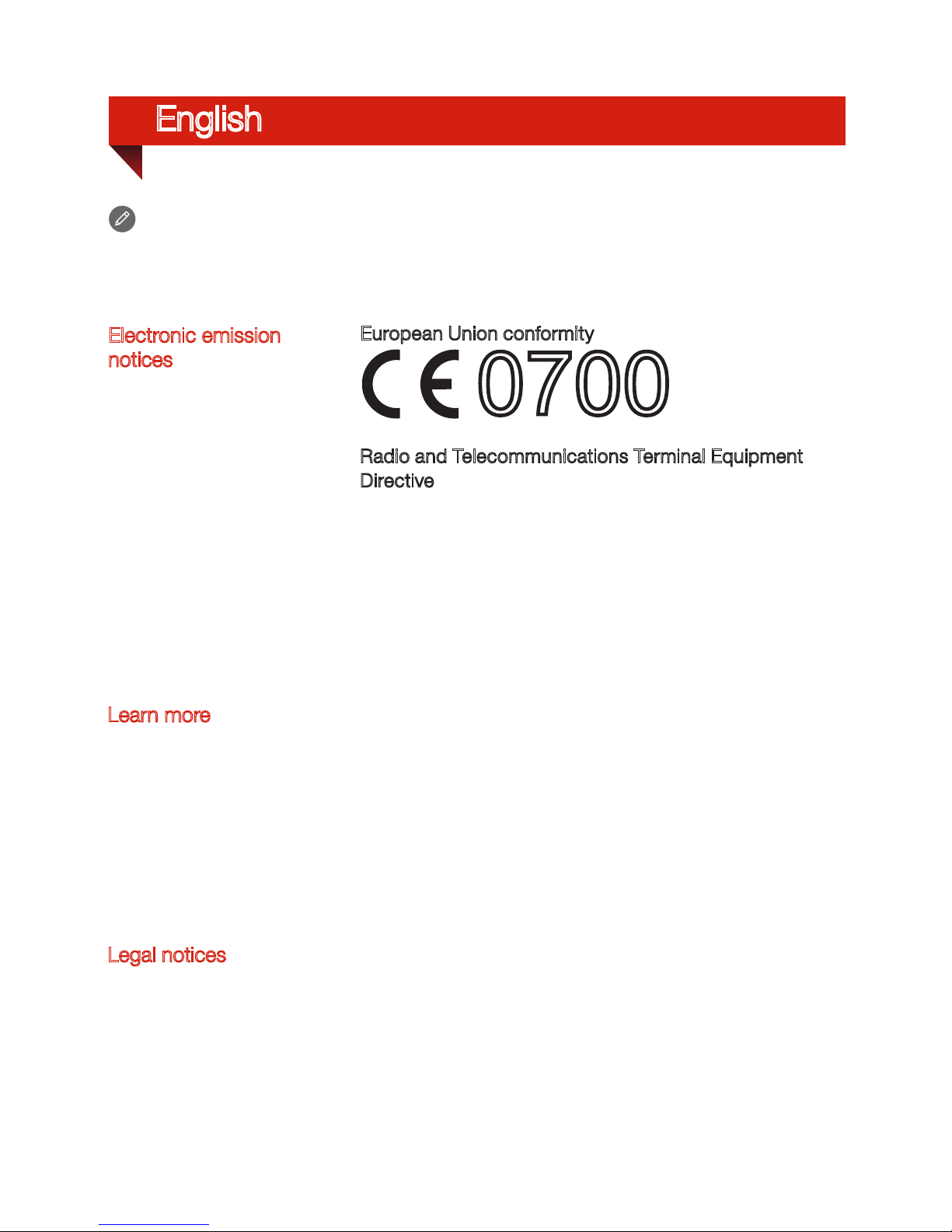 English

Electronic emission notices

European Union conformity

CE 0700

Radio and Telecommunications Terminal Equipment Directive

Learn more

Legal notices